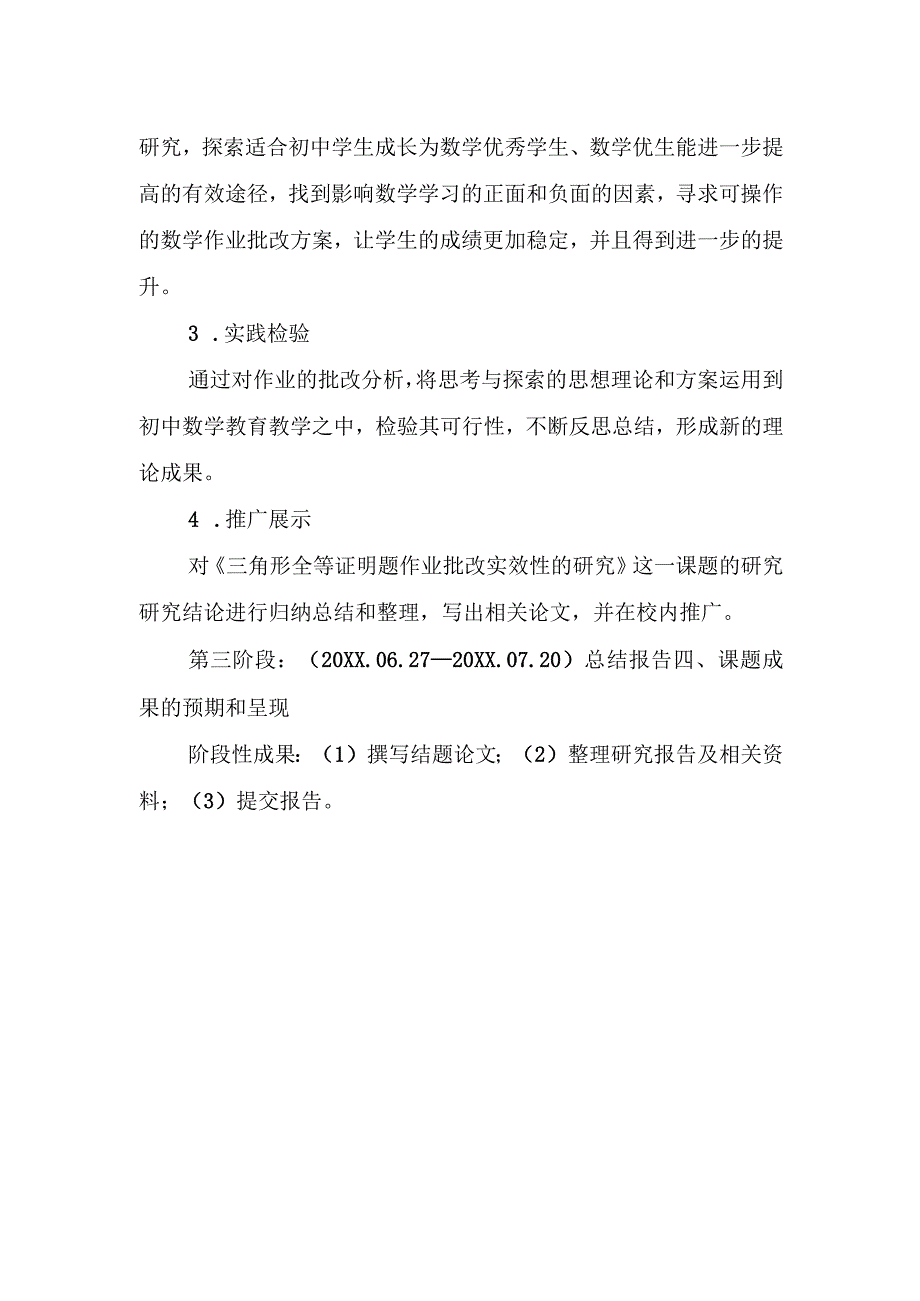 研究，探索适合初中学生成长为数学优秀学生、数学优生能进一步提高的有效途径，找到影响数学学习的正面和负面的因素，寻求可操作的数学作业批改方案，让学生的成绩更加稳定，并且得到进一步的提升。

3 .实践检验

通过对作业的批改分析，将思考与探索的思想理论和方案运用到初中数学教育教学之中，检验其可行性，不断反思总结，形成新的理论成果。

4 .推广展示

对《三角形全等证明题作业批改实效性的研究》这一课题的研究研究结论进行归纳总结和整理，写出相关论文，并在校内推广。

第三阶段：（20XX.06.27—20XX.07.20）总结报告四、课题成果的预期和呈现

阶段性成果：（1）撰写结题论文；（2）整理研究报告及相关资料；（3）提交报告。